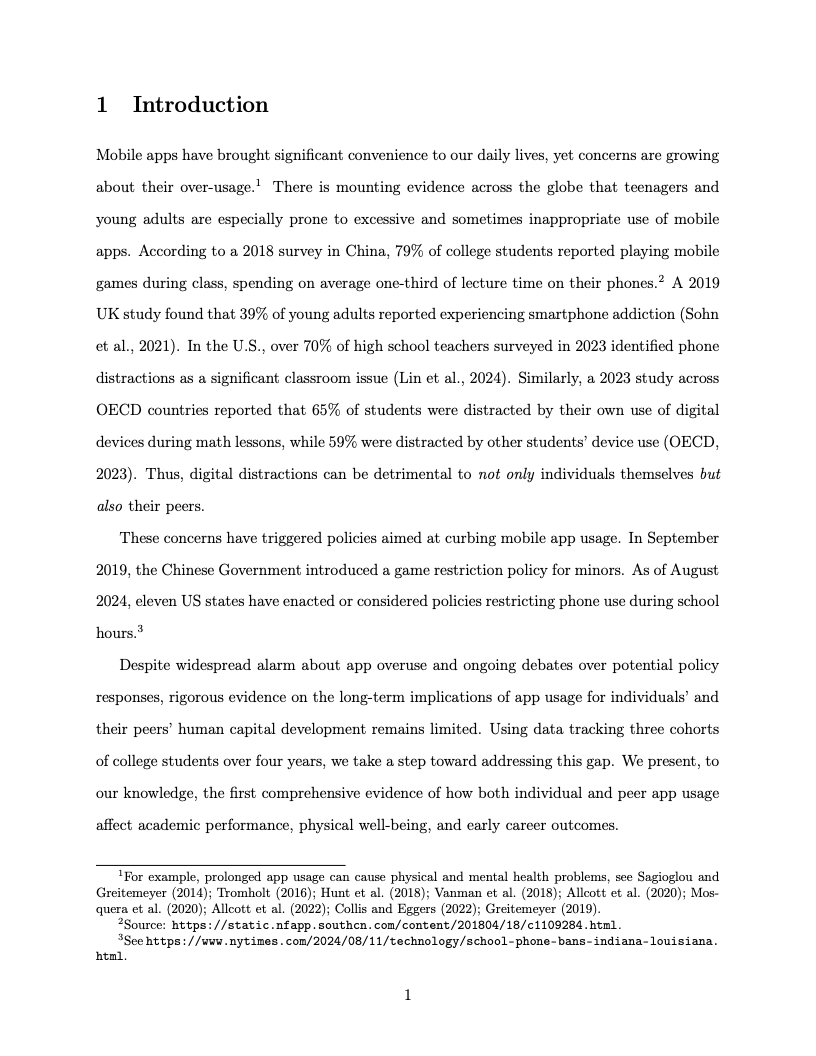 1 Introduction

Mobile apps have brought significant convenience to our daily lives, yet concerns are growing about their over-usage.$^1$ There is mounting evidence across the globe that teenagers and young adults are especially prone to excessive and sometimes inappropriate use of mobile apps. According to a 2018 survey in China, 79% of college students reported playing mobile games during class, spending on average one-third of lecture time on their phones.$^2$ A 2019 UK study found that 39% of young adults reported experiencing smartphone addiction (Sohn et al., 2021). In the U.S., over 70% of high school teachers surveyed in 2023 identified phone distractions as a significant classroom issue (Lin et al., 2024). Similarly, a 2023 study across OECD countries reported that 65% of students were distracted by their own use of digital devices during math lessons, while 59% were distracted by other students' device use (OECD, 2023). Thus, digital distractions can be detrimental to not only individuals themselves but also their peers.

These concerns have triggered policies aimed at curbing mobile app usage. In September 2019, the Chinese Government introduced a game restriction policy for minors. As of August 2024, eleven US states have enacted or considered policies restricting phone use during school hours.$^3$

Despite widespread alarm about app overuse and ongoing debates over potential policy responses, rigorous evidence on the long-term implications of app usage for individuals' and their peers' human capital development remains limited. Using data tracking three cohorts of college students over four years, we take a step toward addressing this gap. We present, to our knowledge, the first comprehensive evidence of how both individual and peer app usage affect academic performance, physical well-being, and early career outcomes.

$^1$For example, prolonged app usage can cause physical and mental health problems, see Sagioglou and Greitemeyer (2014); Tromholt (2016); Hunt et al. (2018); Vanman et al. (2018); Allcott et al. (2020); Mosquera et al. (2020); Allcott et al. (2022); Collis and Eggers (2022); Greitemeyer (2019).
$^2$Source: https://static.nfapp.southcn.com/content/201804/18/c1109284.html.
$^3$See https://www.nytimes.com/2024/08/11/technology/school-phone-bans-indiana-louisiana.html.

1